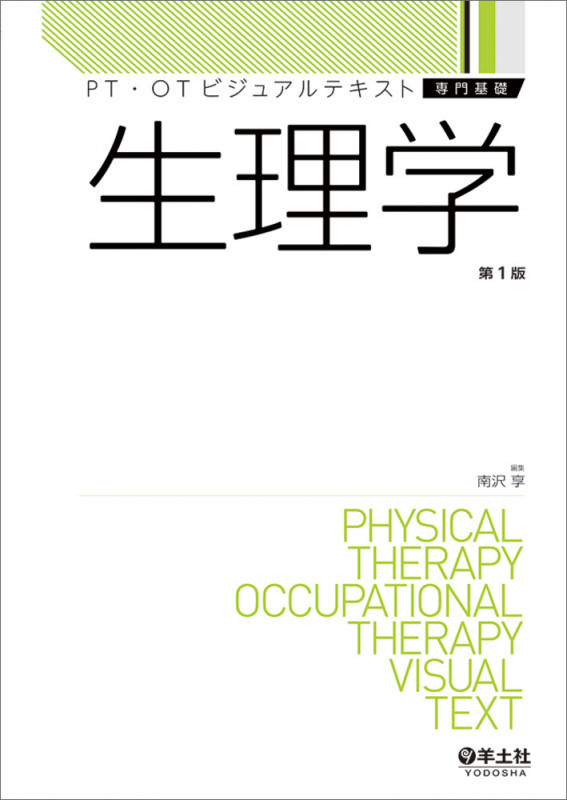 PT・OTビジュアルテキスト 専門基礎

生理学

第1版

編集
南沢 享

PHYSICAL
THERAPY
OCCUPATIONAL
THERAPY
VISUAL
TEXT

羊土社
YODOSHA